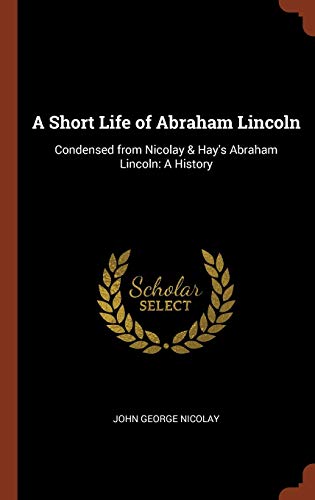 A Short Life of Abraham Lincoln

Condensed from Nicolay & Hay's Abraham Lincoln: A History

Scholar SELECT

JOHN GEORGE NICOLAY